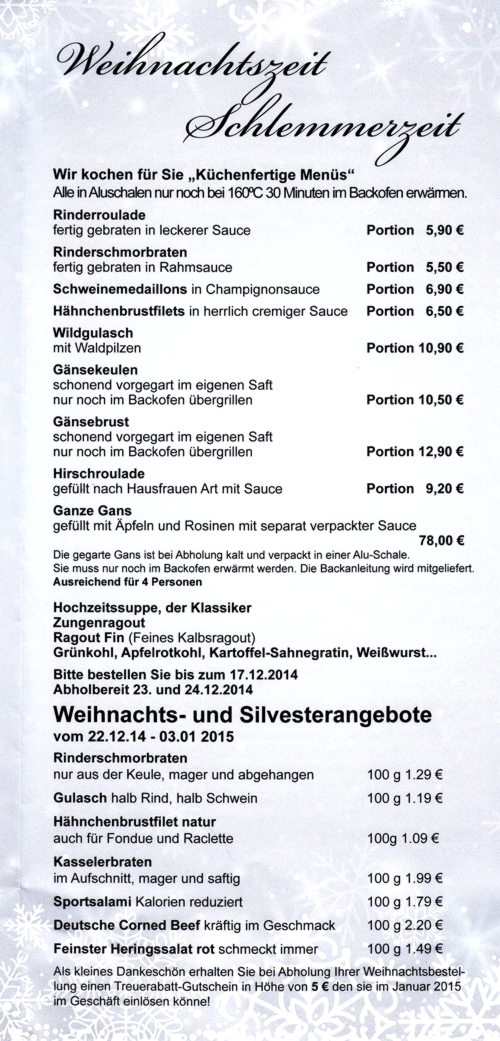 Weihnachtszeit Schlemmerzeit

Wir kochen für Sie „Küchenfertige Menüs“
Alle in Aluschalen nur noch bei 160°C 30 Minuten im Backofen erwärmen.

Rinderroulade
fertig gebraten in leckerer Sauce Portion 5,90 €

Rinderschmorbraten
fertig gebraten in Rahmsauce Portion 5,50 €

Schweinemedaillons in Champignonsauce Portion 6,90 €

Hähnchenbrustfilets in herrlich cremiger Sauce Portion 6,50 €

Wildgulasch
mit Waldpilzen Portion 10,90 €

Gänsekeulen
schonend vorgegart im eigenen Saft
nur noch im Backofen übergrillen Portion 10,50 €

Gänsebrust
schonend vorgegart im eigenen Saft
nur noch im Backofen übergrillen Portion 12,90 €

Hirschroulade
gefüllt nach Hausfrauen Art mit Sauce Portion 9,20 €

Ganze Gans
gefüllt mit Äpfeln und Rosinen mit separat verpackter Sauce 78,00 €
Die gegarte Gans ist bei Abholung kalt und verpackt in einer Alu-Schale.
Sie muss nur noch im Backofen erwärmt werden. Die Backanleitung wird mitgeliefert.
Ausreichend für 4 Personen

Hochzeitssuppe, der Klassiker
Zungenragout
Ragout Fin (Feines Kalbsragout)
Grünkohl, Apfelrotkohl, Kartoffel-Sahnegratin, Weißwurst...

Bitte bestellen Sie bis zum 17.12.2014
Abholbereit 23. und 24.12.2014

Weihnachts- und Silvesterangebote
vom 22.12.14 - 03.01 2015

Rinderschmorbraten
nur aus der Keule, mager und abgehangen 100 g 1.29 €

Gulasch halb Rind, halb Schwein 100 g 1.19 €

Hähnchenbrustfilet natur
auch für Fondue und Raclette 100g 1.09 €

Kasselerbraten
im Aufschnitt, mager und saftig 100 g 1.99 €

Sportsalami Kalorien reduziert 100 g 1.79 €

Deutsche Corned Beef kräftig im Geschmack 100 g 2.20 €

Feinster Heringssalat rot schmeckt immer 100 g 1.49 €

Als kleines Dankeschön erhalten Sie bei Abholung Ihrer Weihnachtsbestellung einen Treuerabatt-Gutschein in Höhe von 5 € den sie im Januar 2015 im Geschäft einlösen könne!